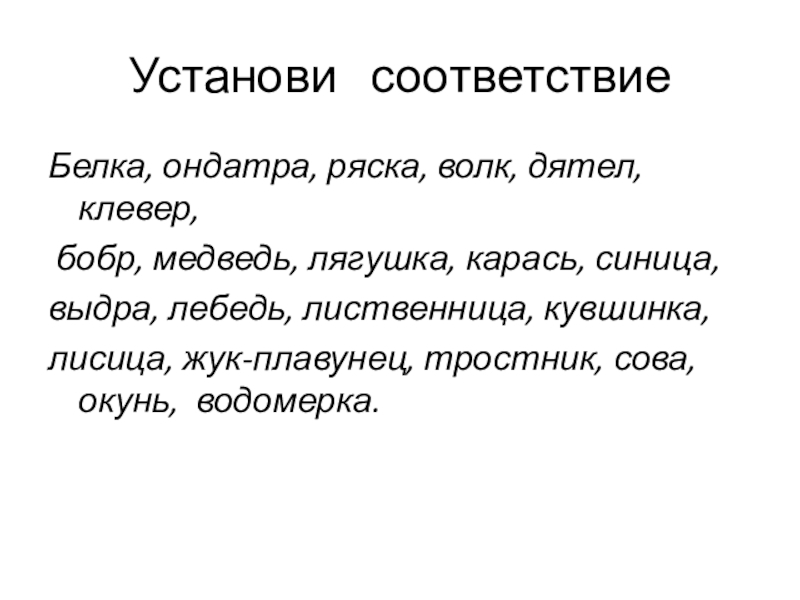 Установи соответствие

Белка, ондатра, ряска, волк, дятел, клевер,

бобр, медведь, лягушка, карась, синица,

выдра, лебедь, лиственница, кувшинка,

лисица, жук-плавунец, тростник, сова, окунь, водомерка.